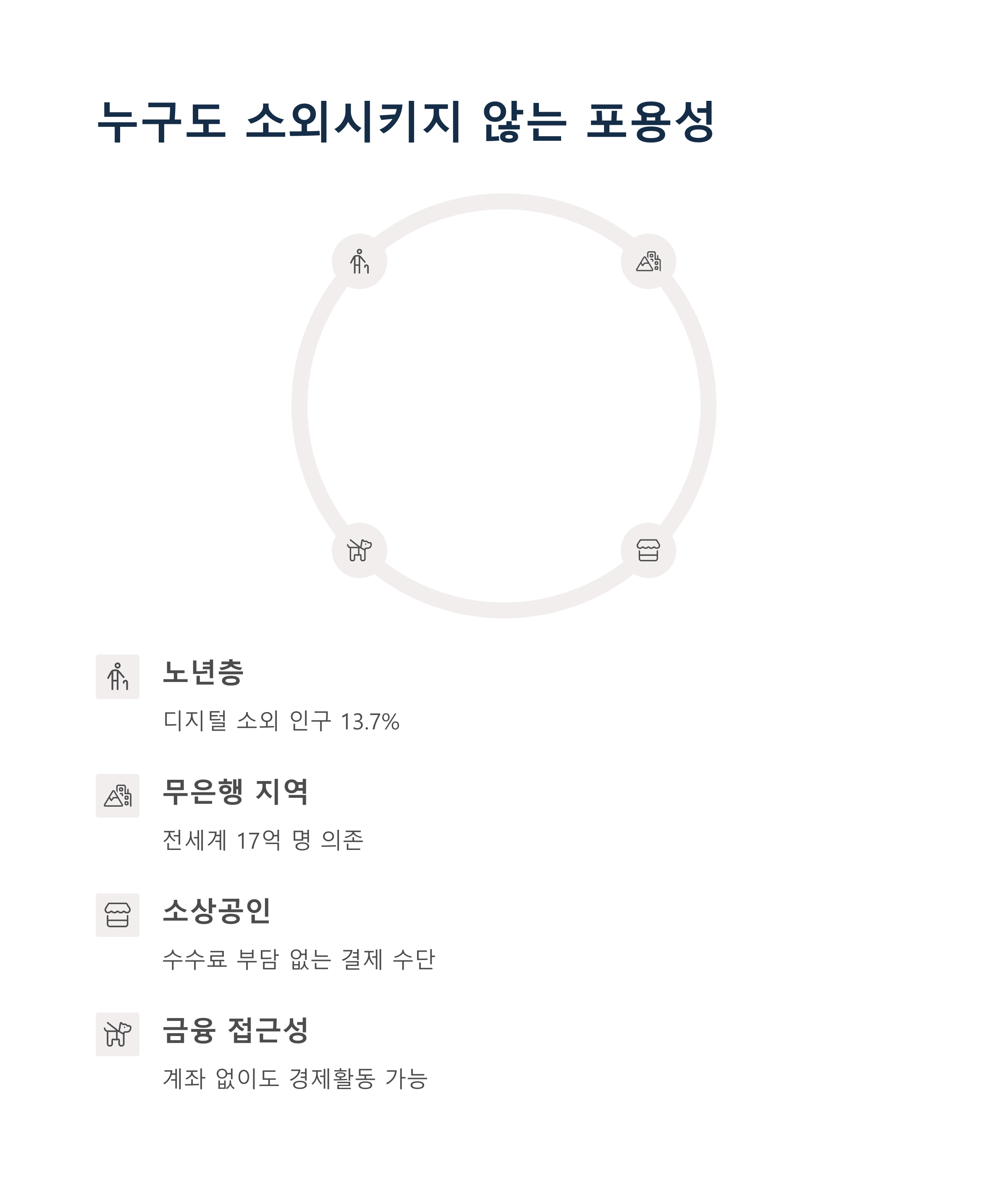 누구도 소외시키지 않는 포용성

노년층

디지털 소외 인구 13.7%

무은행 지역

전세계 17억 명 의존

소상공인

수수료 부담 없는 결제 수단

금융 접근성

계좌 없이도 경제활동 가능